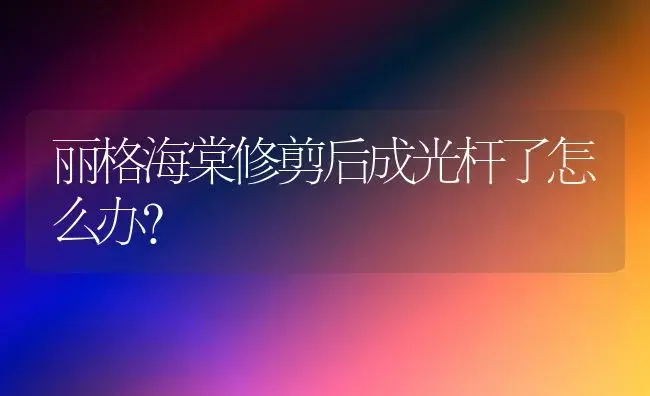 丽格海棠修剪后成光杆了怎么办?